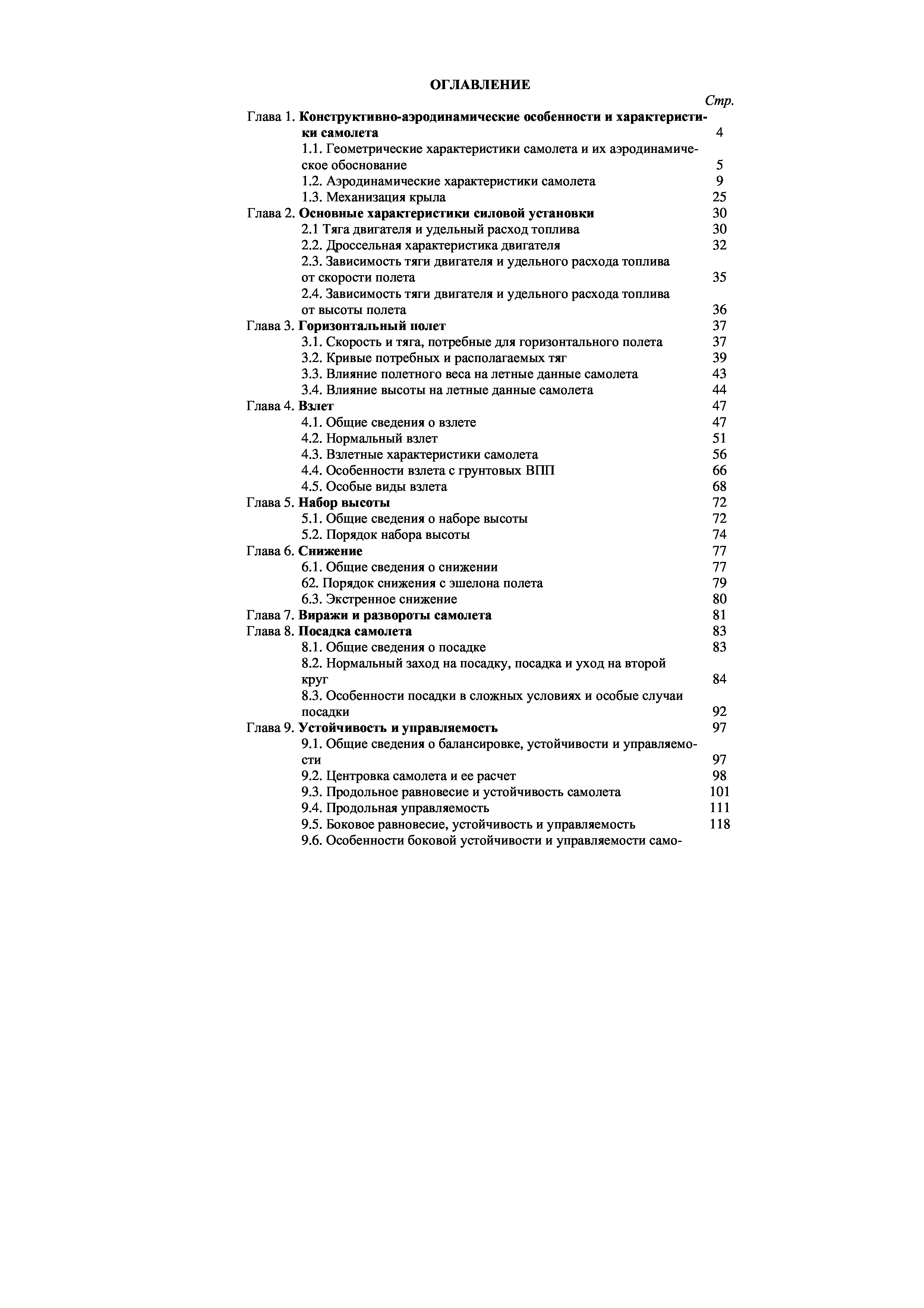 ОГЛАВЛЕНИЕ

Стр.

Глава 1. Конструктивно-аэродинамические особенности и характеристики самолета 4
1.1. Геометрические характеристики самолета и их аэродинамическое обоснование 5
1.2. Аэродинамические характеристики самолета 9
1.3. Механизация крыла 25
Глава 2. Основные характеристики силовой установки 30
2.1 Тяга двигателя и удельный расход топлива 30
2.2. Дроссельная характеристика двигателя 32
2.3. Зависимость тяги двигателя и удельного расхода топлива от скорости полета 35
2.4. Зависимость тяги двигателя и удельного расхода топлива от высоты полета 36
Глава 3. Горизонтальный полет 37
3.1. Скорость и тяга, потребные для горизонтального полета 37
3.2. Кривые потребных и располагаемых тяг 39
3.3. Влияние полетного веса на летные данные самолета 43
3.4. Влияние высоты на летные данные самолета 44
Глава 4. Взлет 47
4.1. Общие сведения о взлете 47
4.2. Нормальный взлет 51
4.3. Взлетные характеристики самолета 56
4.4. Особенности взлета с грунтовых ВПП 66
4.5. Особые виды взлета 68
Глава 5. Набор высоты 72
5.1. Общие сведения о наборе высоты 72
5.2. Порядок набора высоты 74
Глава 6. Снижение 77
6.1. Общие сведения о снижении 77
62. Порядок снижения с эшелона полета 79
6.3. Экстренное снижение 80
Глава 7. Виражи и развороты самолета 81
Глава 8. Посадка самолета 83
8.1. Общие сведения о посадке 83
8.2. Нормальный заход на посадку, посадка и уход на второй круг 84
8.3. Особенности посадки в сложных условиях и особые случаи посадки 92
Глава 9. Устойчивость и управляемость 97
9.1. Общие сведения о балансировке, устойчивости и управляемости 97
9.2. Центровка самолета и ее расчет 98
9.3. Продольное равновесие и устойчивость самолета 101
9.4. Продольная управляемость 111
9.5. Боковое равновесие, устойчивость и управляемость 118
9.6. Особенности боковой устойчивости и управляемости само-